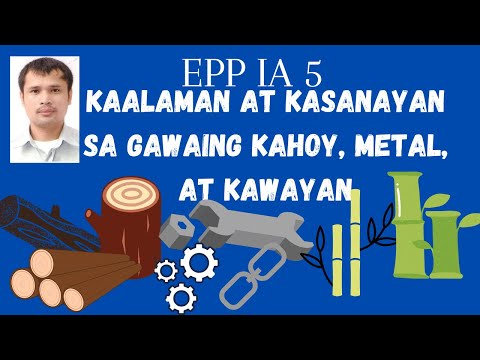 EPP IA 5
KAALAMAN AT KASANAYAN SA GAWAING KAHOY, METAL, AT KAWAYAN